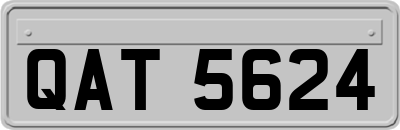 QAT 5624